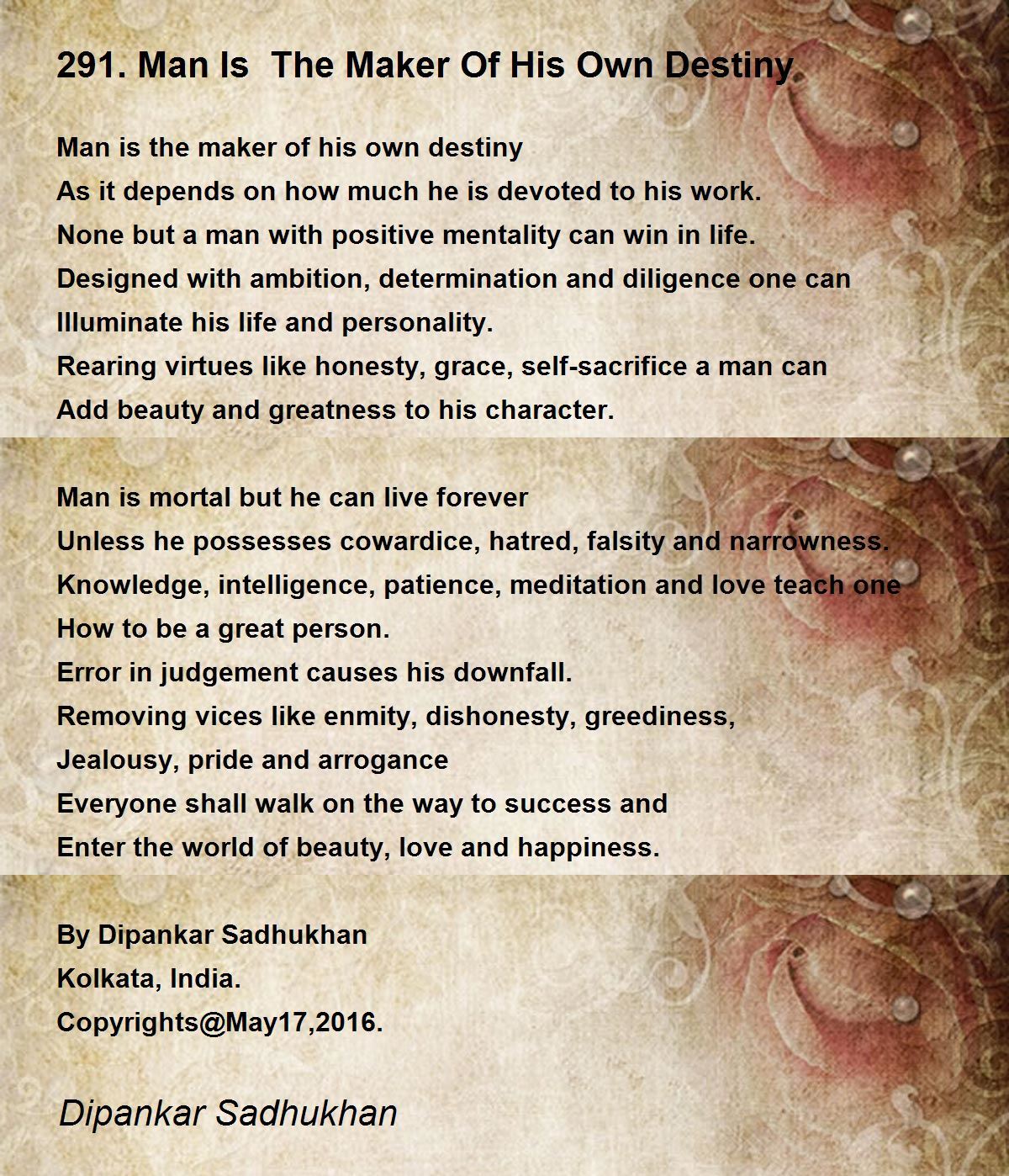 291. Man Is  The Maker Of His Own Destiny

Man is the maker of his own destiny
As it depends on how much he is devoted to his work.
None but a man with positive mentality can win in life.
Designed with ambition, determination and diligence one can
Illuminate his life and personality.
Rearing virtues like honesty, grace, self-sacrifice a man can
Add beauty and greatness to his character.

Man is mortal but he can live forever
Unless he possesses cowardice, hatred, falsity and narrowness.
Knowledge, intelligence, patience, meditation and love teach one
How to be a great person.
Error in judgement causes his downfall.
Removing vices like enmity, dishonesty, greediness,
Jealousy, pride and arrogance
Everyone shall walk on the way to success and
Enter the world of beauty, love and happiness.

By Dipankar Sadhukhan
Kolkata, India.
Copyrights@May17,2016.

Dipankar Sadhukhan